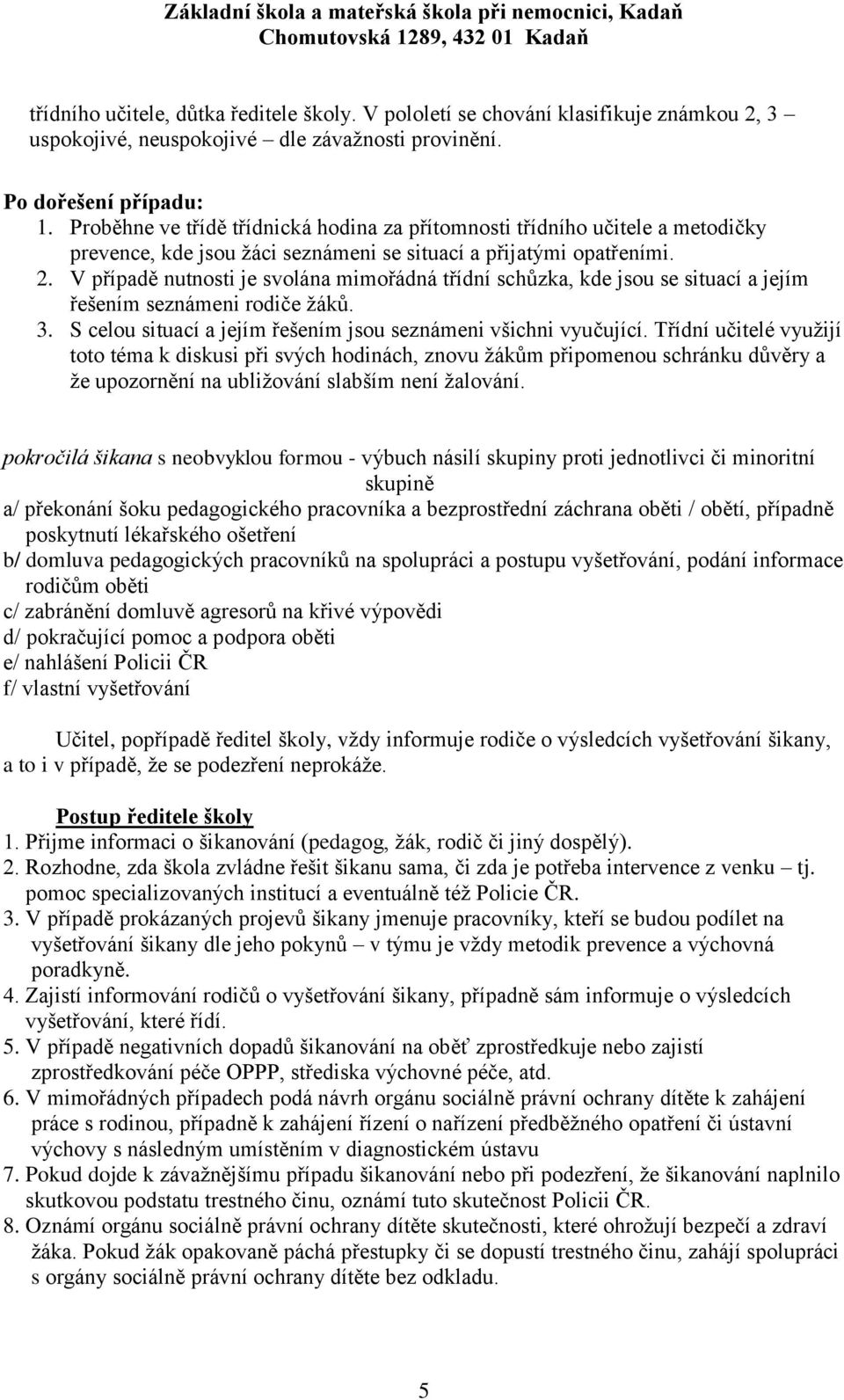 Základní škola a mateřská škola při nemocnici, Kadaň
Chomutovská 1289, 432 01 Kadaň

třídního učitele, důtka ředitele školy. V pololetí se chování klasifikuje známkou 2, 3 – uspokojivé, neuspokojivé – dle závažnosti provinění.

Po dořešení případu:
1. Proběhne ve třídě třídnická hodina za přítomnosti třídního učitele a metodičky prevence, kde jsou žáci seznámeni se situací a přijatými opatřeními.
2. V případě nutnosti je svolána mimořádná třídní schůzka, kde jsou se situací a jejím řešením seznámeni rodiče žáků.
3. S celou situací a jejím řešením jsou seznámeni všichni vyučující. Třídní učitelé využijí toto téma k diskusi při svých hodinách, znovu žákům připomenou schránku důvěry a že upozornění na ubližování slabším není žalování.

pokročilá šikana s neobvyklou formou - výbuch násilí skupiny proti jednotlivci či minoritní skupině
a/ překonání šoku pedagogického pracovníka a bezprostřední záchrana oběti / obětí, případně poskytnutí lékařského ošetření
b/ domluva pedagogických pracovníků na spolupráci a postupu vyšetřování, podání informace rodičům oběti
c/ zabránění domluvě agresorů na křivé výpovědi
d/ pokračující pomoc a podpora oběti
e/ nahlášení Policii ČR
f/ vlastní vyšetřování

Učitel, popřípadě ředitel školy, vždy informuje rodiče o výsledcích vyšetřování šikany, a to i v případě, že se podezření neprokáže.

Postup ředitele školy
1. Přijme informaci o šikanování (pedagog, žák, rodič či jiný dospělý).
2. Rozhodne, zda škola zvládne řešit šikanu sama, či zda je potřeba intervence z venku – tj. pomoc specializovaných institucí a eventuálně též Policie ČR.
3. V případě prokázaných projevů šikany jmenuje pracovníky, kteří se budou podílet na vyšetřování šikany dle jeho pokynů – v týmu je vždy metodik prevence a výchovná poradkyně.
4. Zajistí informování rodičů o vyšetřování šikany, případně sám informuje o výsledcích vyšetřování, které řídí.
5. V případě negativních dopadů šikanování na oběť zprostředkuje nebo zajistí zprostředkování péče OPPP, střediska výchovné péče, atd.
6. V mimořádných případech podá návrh orgánu sociálně právní ochrany dítěte k zahájení práce s rodinou, případně k zahájení řízení o nařízení předběžného opatření či ústavní výchovy s následným umístěním v diagnostickém ústavu
7. Pokud dojde k závažnějšímu případu šikanování nebo při podezření, že šikanování naplnilo skutkovou podstatu trestného činu, oznámí tuto skutečnost Policii ČR.
8. Oznámí orgánu sociálně právní ochrany dítěte skutečnosti, které ohrožují bezpečí a zdraví žáka. Pokud žák opakovaně páchá přestupky či se dopustí trestného činu, zahájí spolupráci s orgány sociálně právní ochrany dítěte bez odkladu.

5